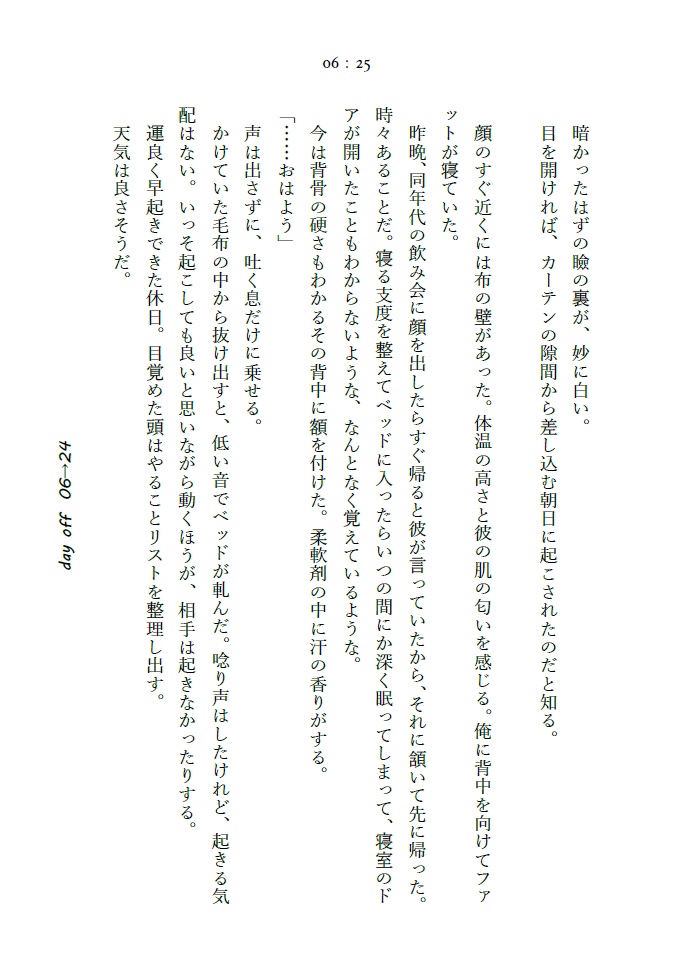 06 : 25

暗かったはずの瞼の裏が、妙に白い。

目を開ければ、カーテンの隙間から差し込む朝日に起こされたのだと知る。

顔のすぐ近くには布の壁があった。体温の高さと彼の肌の匂いを感じる。俺に背中を向けてファットが寝ていた。

昨晩、同年代の飲み会に顔を出したらすぐ帰ると彼が言っていたから、それに頷いて先に帰った。時々あることだ。寝る支度を整えてベッドに入ったらいつの間にか深く眠ってしまって、寝室のドアが開いたこともわからないような、なんとなく覚えているような。

今は背骨の硬さもわかるその背中に額を付けた。柔軟剤の中に汗の香りがする。

「……おはよう」

声は出さずに、吐く息だけに乗せる。

かけていた毛布の中から抜け出すと、低い音でベッドが軋んだ。唸り声はしたけれど、起きる気配はない。いっそ起こしても良いと思いながら動くほうが、相手は起きなかったりする。

運良く早起きできた休日。目覚めた頭はやることリストを整理し出す。

天気は良さそうだ。

day off 06→24